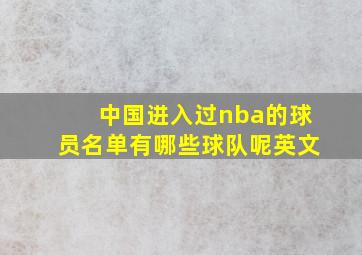 中国进入过nba的球员名单有哪些球队呢英文